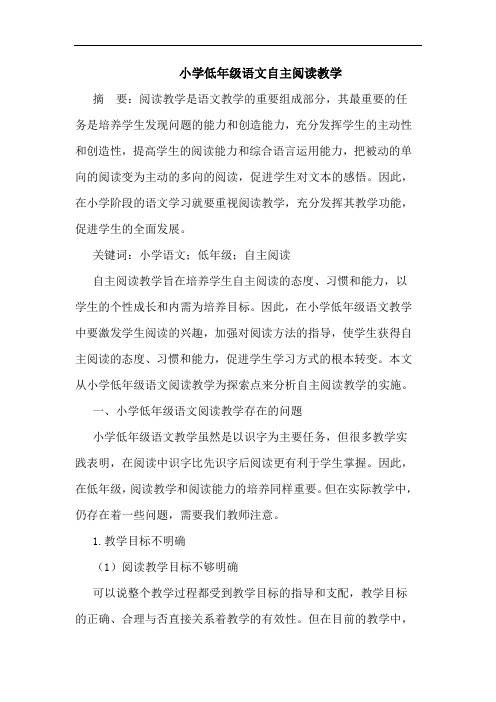 小学低年级语文自主阅读教学

摘 要：阅读教学是语文教学的重要组成部分，其最重要的任务是培养学生发现问题的能力和创造能力，充分发挥学生的主动性和创造性，提高学生的阅读能力和综合语言运用能力，把被动的单向的阅读变为主动的多向的阅读，促进学生对文本的感悟。因此，在小学阶段的语文学习就要重视阅读教学，充分发挥其教学功能，促进学生的全面发展。

关键词：小学语文；低年级；自主阅读

自主阅读教学旨在培养学生自主阅读的态度、习惯和能力，以学生的个性成长和内需为培养目标。因此，在小学低年级语文教学中要激发学生阅读的兴趣，加强对阅读方法的指导，使学生获得自主阅读的态度、习惯和能力，促进学生学习方式的根本转变。本文从小学低年级语文阅读教学为探索点来分析自主阅读教学的实施。

一、小学低年级语文阅读教学存在的问题

小学低年级语文教学虽然是以识字为主要任务，但很多教学实践表明，在阅读中识字比先识字后阅读更有利于学生掌握。因此，在低年级，阅读教学和阅读能力的培养同样重要。但在实际教学中，仍存在着一些问题，需要我们教师注意。

1.教学目标不明确

（1）阅读教学目标不够明确

可以说整个教学过程都受到教学目标的指导和支配，教学目标的正确、合理与否直接关系着教学的有效性。但在目前的教学中，